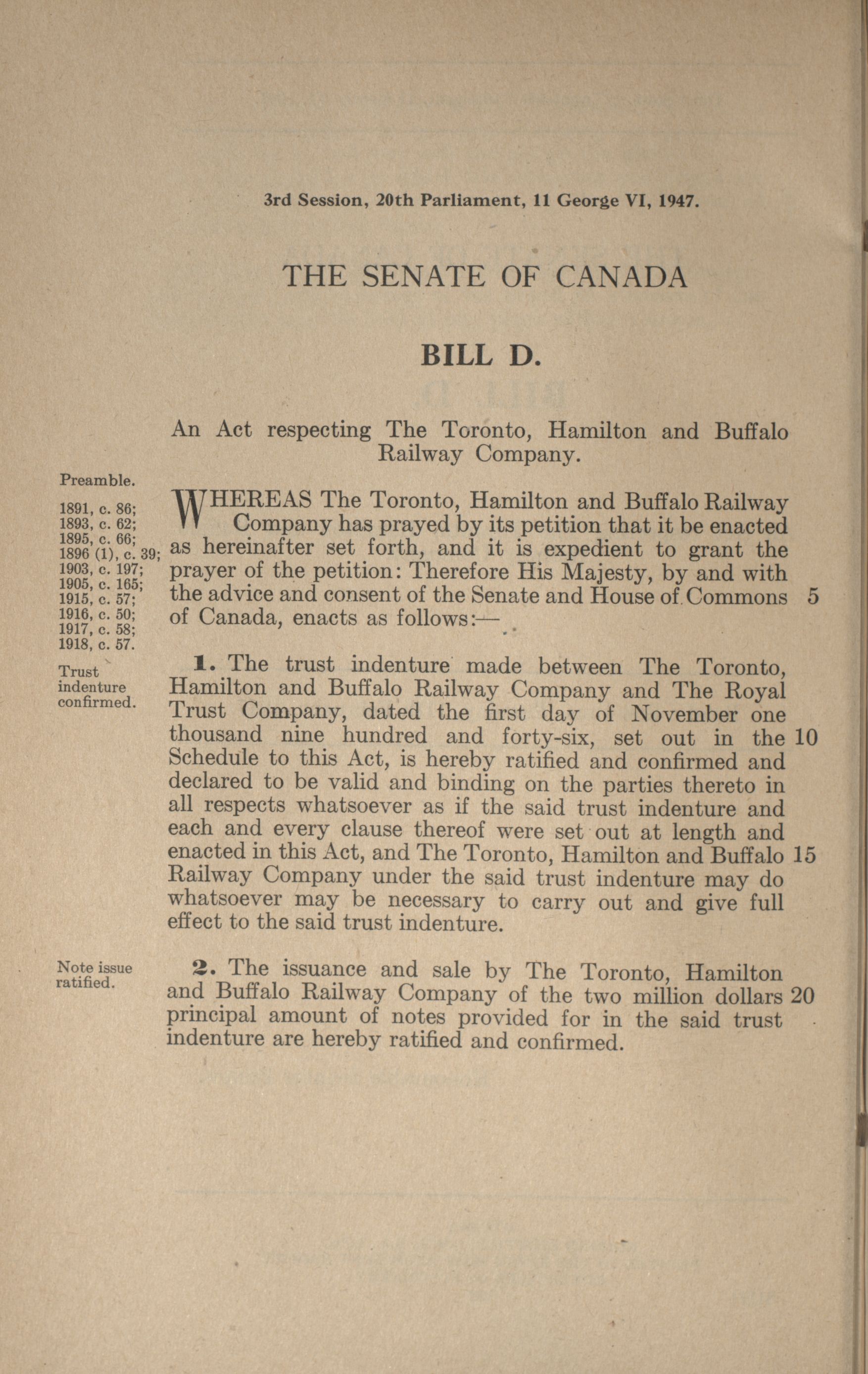 3rd Session, 20th Parliament, 11 George VI, 1947.

THE SENATE OF CANADA

BILL D.

An Act respecting The Toronto, Hamilton and Buffalo Railway Company.

Preamble.

1891, c. 86; 1893, c. 62; 1895, c. 66; 1896 (1), c. 39; 1903, c. 197; 1905, c. 165; 1915, c. 57; 1916, c. 50; 1917, c. 58; 1918, c. 57.

WHEREAS The Toronto, Hamilton and Buffalo Railway Company has prayed by its petition that it be enacted as hereinafter set forth, and it is expedient to grant the prayer of the petition: Therefore His Majesty, by and with the advice and consent of the Senate and House of Commons 5 of Canada, enacts as follows:—

Trust indenture confirmed.

1. The trust indenture made between The Toronto, Hamilton and Buffalo Railway Company and The Royal Trust Company, dated the first day of November one thousand nine hundred and forty-six, set out in the 10 Schedule to this Act, is hereby ratified and confirmed and declared to be valid and binding on the parties thereto in all respects whatsoever as if the said trust indenture and each and every clause thereof were set out at length and enacted in this Act, and The Toronto, Hamilton and Buffalo 15 Railway Company under the said trust indenture may do whatsoever may be necessary to carry out and give full effect to the said trust indenture.

Note issue ratified.

2. The issuance and sale by The Toronto, Hamilton and Buffalo Railway Company of the two million dollars 20 principal amount of notes provided for in the said trust indenture are hereby ratified and confirmed.